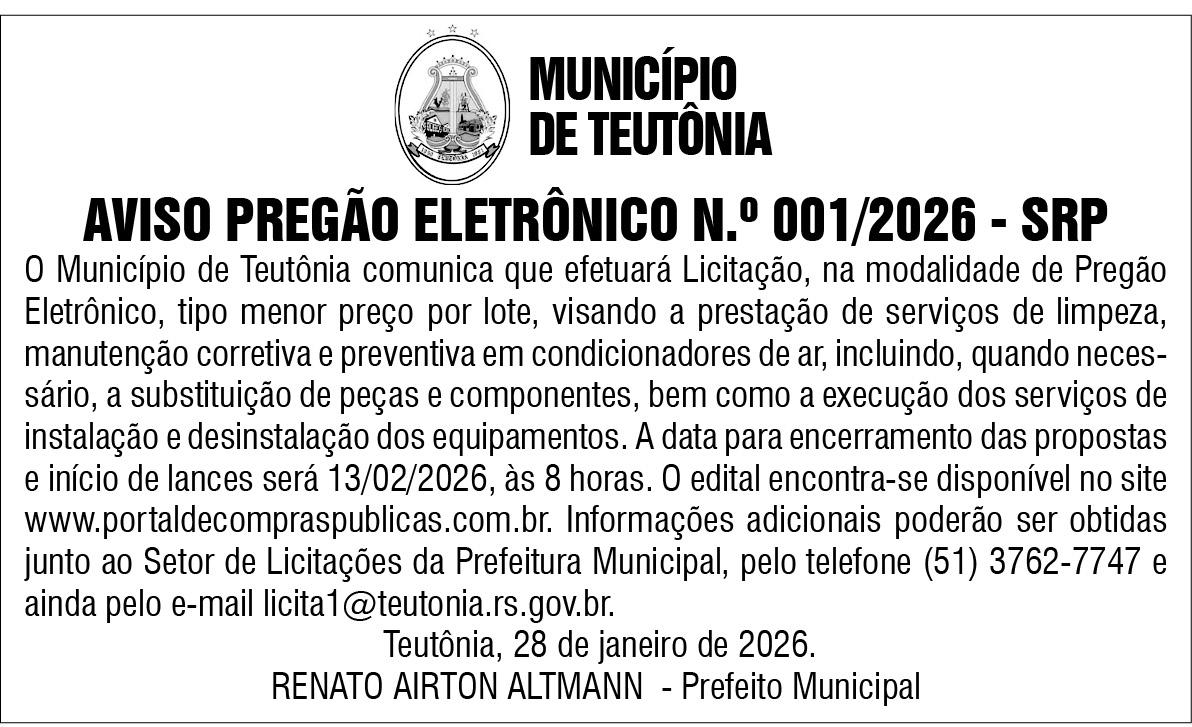 MUNICÍPIO DE TEUTÔNIA

AVISO PREGÃO ELETRÔNICO N.º 001/2026 - SRP

O Município de Teutônia comunica que efetuará Licitação, na modalidade de Pregão Eletrônico, tipo menor preço por lote, visando a prestação de serviços de limpeza, manutenção corretiva e preventiva em condicionadores de ar, incluindo, quando necessário, a substituição de peças e componentes, bem como a execução dos serviços de instalação e desinstalação dos equipamentos. A data para encerramento das propostas e início de lances será 13/02/2026, às 8 horas. O edital encontra-se disponível no site www.portaldecompraspublicas.com.br. Informações adicionais poderão ser obtidas junto ao Setor de Licitações da Prefeitura Municipal, pelo telefone (51) 3762-7747 e ainda pelo e-mail licita1@teutonia.rs.gov.br.

Teutônia, 28 de janeiro de 2026.

RENATO AIRTON ALTMANN - Prefeito Municipal